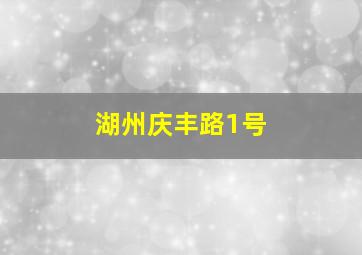 湖州庆丰路1号